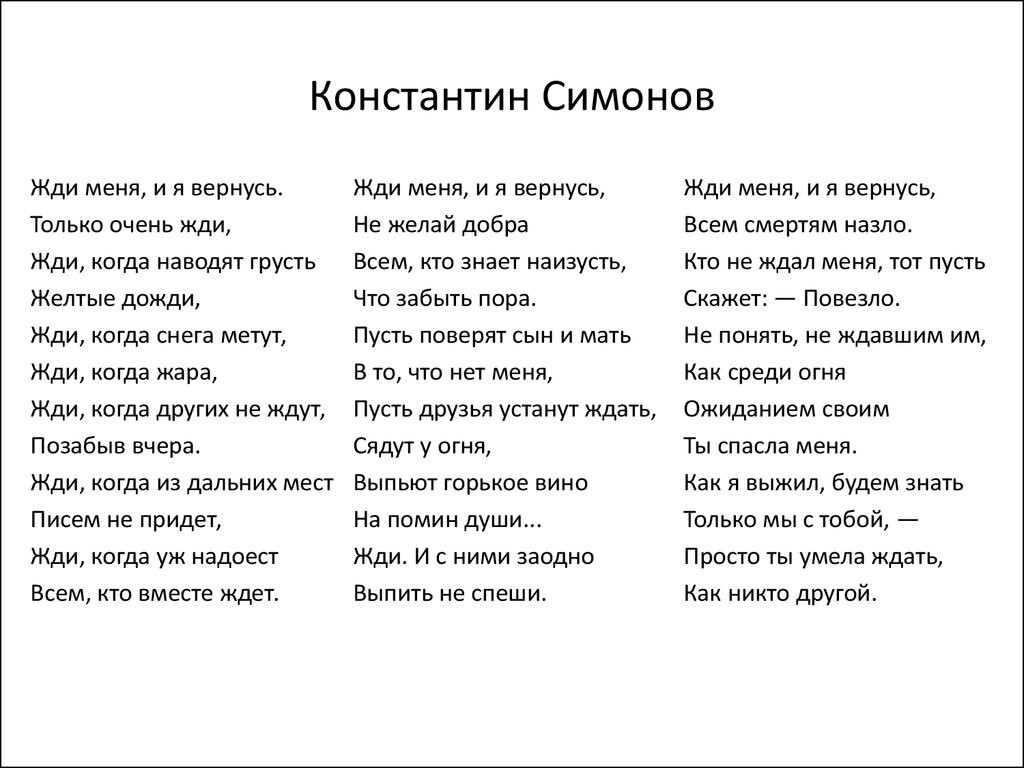 Константин Симонов

Жди меня, и я вернусь.
Только очень жди,
Жди, когда наводят грусть
Желтые дожди,
Жди, когда снега метут,
Жди, когда жара,
Жди, когда других не ждут,
Позабыв вчера.
Жди, когда из дальних мест
Писем не придет,
Жди, когда уж надоест
Всем, кто вместе ждет.

Жди меня, и я вернусь,
Не желай добра
Всем, кто знает наизусть,
Что забыть пора.
Пусть поверят сын и мать
В то, что нет меня,
Пусть друзья устанут ждать,
Сядут у огня,
Выпьют горькое вино
На помин души...
Жди. И с ними заодно
Выпить не спеши.

Жди меня, и я вернусь,
Всем смертям назло.
Кто не ждал меня, тот пусть
Скажет: — Повезло.
Не понять, не ждавшим им,
Как среди огня
Ожиданием своим
Ты спасла меня.
Как я выжил, будем знать
Только мы с тобой, —
Просто ты умела ждать,
Как никто другой.